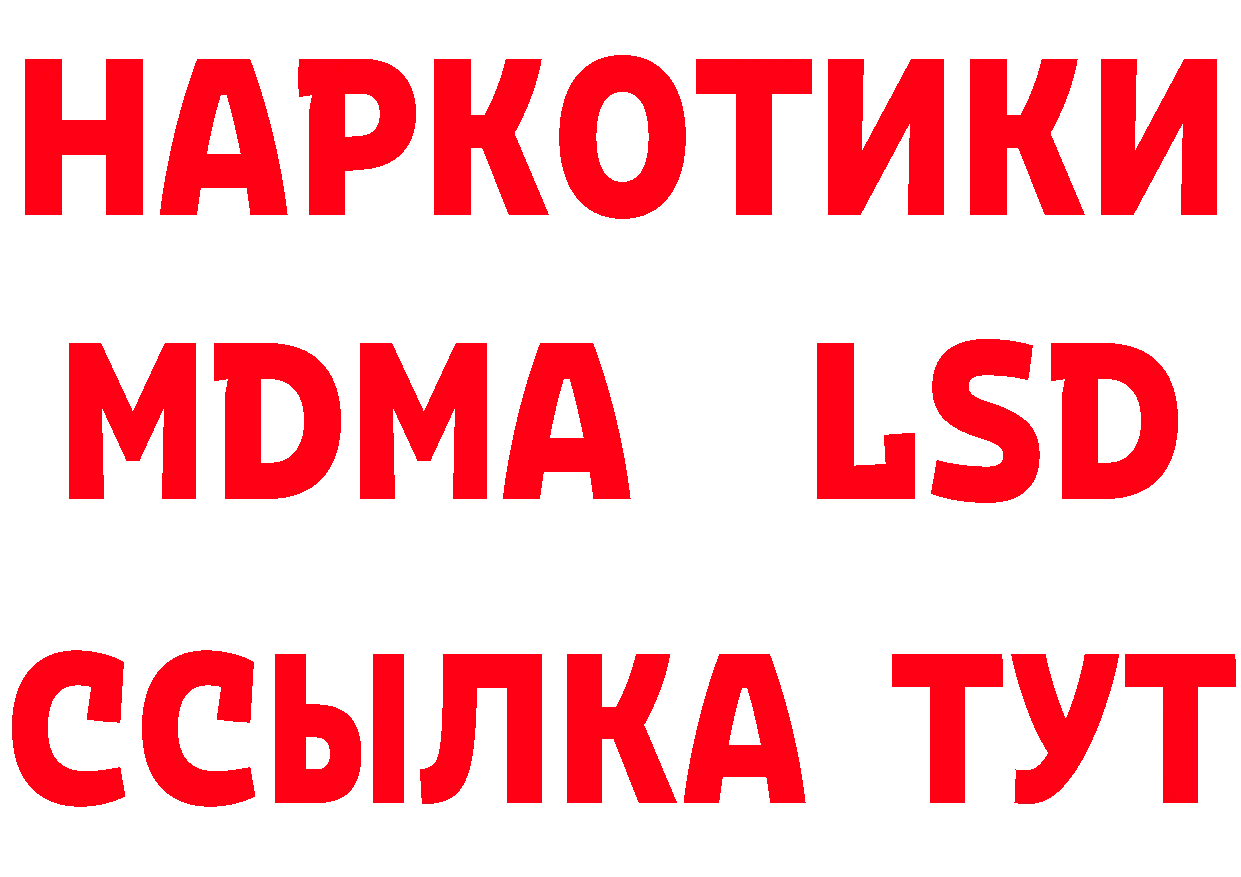 НАРКОТИКИ
MDMA LSD
ССЫЛКА ТУТ